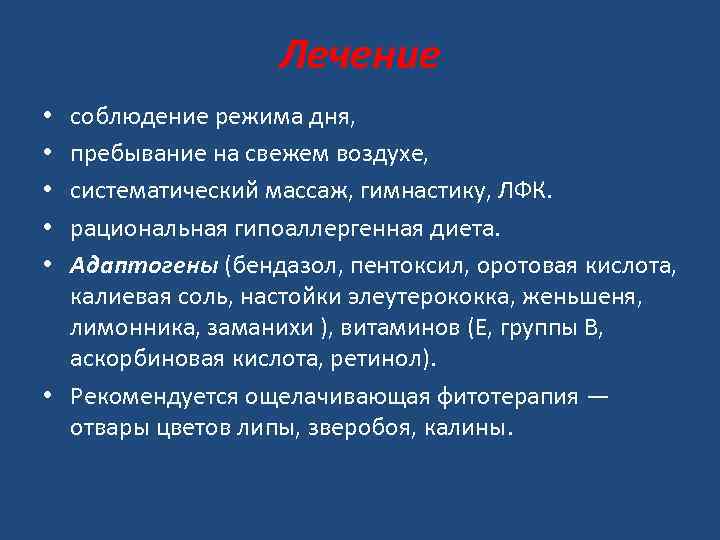 Лечение

• соблюдение режима дня,
• пребывание на свежем воздухе,
• систематический массаж, гимнастику, ЛФК.
• рациональная гипоаллергенная диета.
• Адаптогены (бендазол, пентоксил, оротовая кислота, калиевая соль, настойки элеутерококка, женьшеня, лимонника, заманихи ), витаминов (Е, группы В, аскорбиновая кислота, ретинол).
• Рекомендуется ощелачивающая фитотерапия — отвары цветов липы, зверобоя, калины.